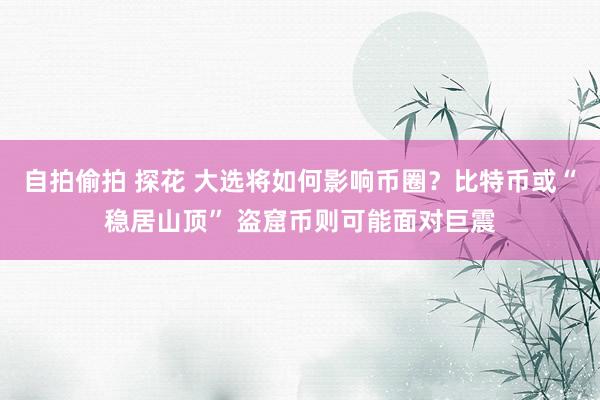 自拍偷拍 探花 大选将如何影响币圈？比特币或“稳居山顶”盗窟币则可能面对巨震